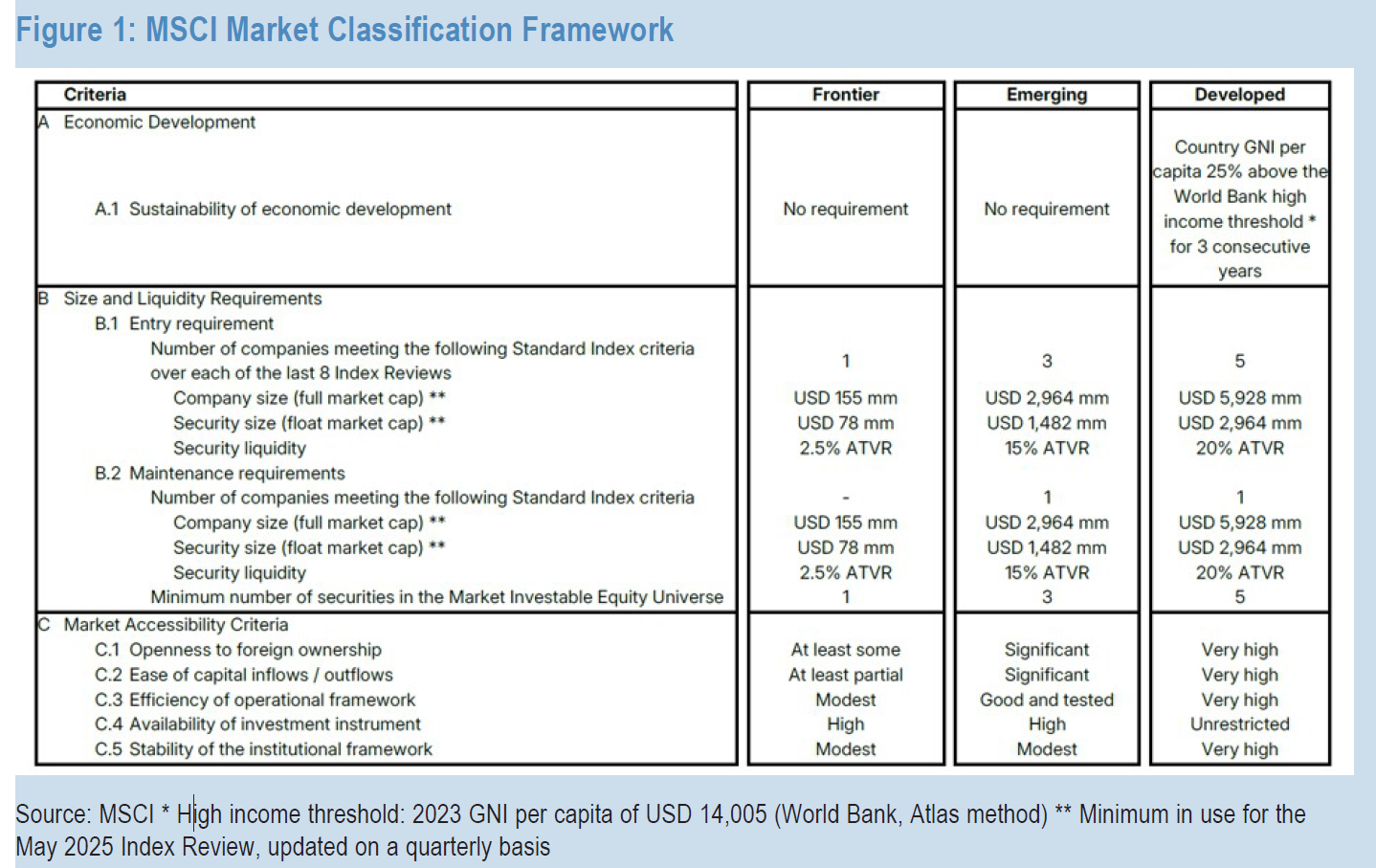 Figure 1: MSCI Market Classification Framework

| Criteria | Frontier | Emerging | Developed |
|---|---|---|---|
| A Economic Development | | | |
| A.1 Sustainability of economic development | No requirement | No requirement | Country GNI per capita 25% above the World Bank high income threshold * for 3 consecutive years |
| B Size and Liquidity Requirements | | | |
| B.1 Entry requirement | | | |
| Number of companies meeting the following Standard Index criteria over each of the last 8 Index Reviews | 1 | 3 | 5 |
| Company size (full market cap) ** | USD 155 mm | USD 2,964 mm | USD 5,928 mm |
| Security size (float market cap) ** | USD 78 mm | USD 1,482 mm | USD 2,964 mm |
| Security liquidity | 2.5% ATVR | 15% ATVR | 20% ATVR |
| B.2 Maintenance requirements | | | |
| Number of companies meeting the following Standard Index criteria | - | 1 | 1 |
| Company size (full market cap) ** | USD 155 mm | USD 2,964 mm | USD 5,928 mm |
| Security size (float market cap) ** | USD 78 mm | USD 1,482 mm | USD 2,964 mm |
| Security liquidity | 2.5% ATVR | 15% ATVR | 20% ATVR |
| Minimum number of securities in the Market Investable Equity Universe | 1 | 3 | 5 |
| C Market Accessibility Criteria | | | |
| C.1 Openness to foreign ownership | At least some | Significant | Very high |
| C.2 Ease of capital inflows / outflows | At least partial | Significant | Very high |
| C.3 Efficiency of operational framework | Modest | Good and tested | Very high |
| C.4 Availability of investment instrument | High | High | Unrestricted |
| C.5 Stability of the institutional framework | Modest | Modest | Very high |

Source: MSCI * High income threshold: 2023 GNI per capita of USD 14,005 (World Bank, Atlas method) ** Minimum in use for the May 2025 Index Review, updated on a quarterly basis